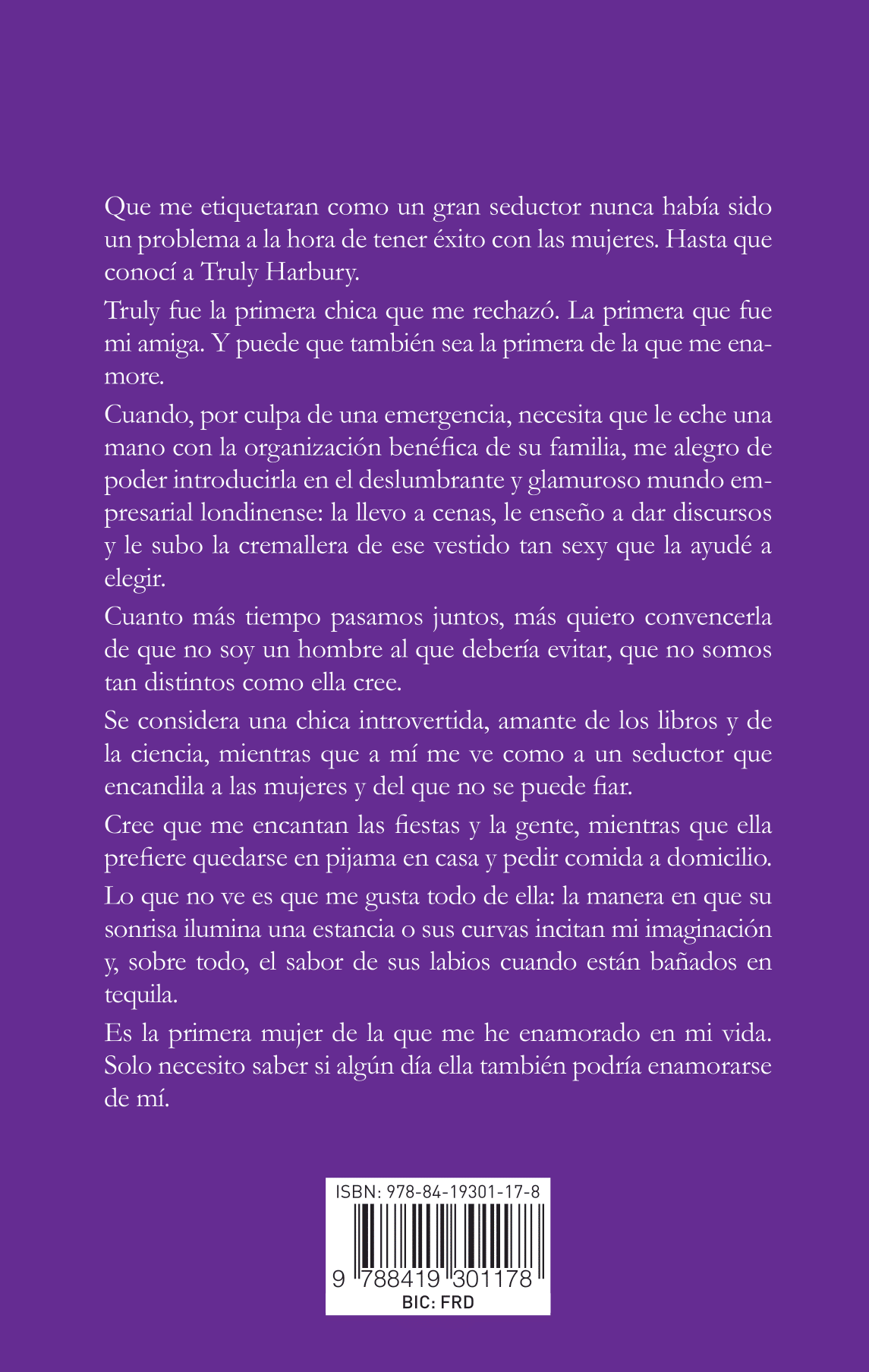 Que me etiquetaran como un gran seductor nunca había sido un problema a la hora de tener éxito con las mujeres. Hasta que conocí a Truly Harbury.

Truly fue la primera chica que me rechazó. La primera que fue mi amiga. Y puede que también sea la primera de la que me enamore.

Cuando, por culpa de una emergencia, necesita que le eche una mano con la organización benéfica de su familia, me alegro de poder introducirla en el deslumbrante y glamuroso mundo empresarial londinense: la llevo a cenas, le enseño a dar discursos y le subo la cremallera de ese vestido tan sexy que la ayudé a elegir.

Cuanto más tiempo pasamos juntos, más quiero convencerla de que no soy un hombre al que debería evitar, que no somos tan distintos como ella cree.

Se considera una chica introvertida, amante de los libros y de la ciencia, mientras que a mí me ve como a un seductor que encandila a las mujeres y del que no se puede fiar.

Cree que me encantan las fiestas y la gente, mientras que ella prefiere quedarse en pijama en casa y pedir comida a domicilio.

Lo que no ve es que me gusta todo de ella: la manera en que su sonrisa ilumina una estancia o sus curvas incitan mi imaginación y, sobre todo, el sabor de sus labios cuando están bañados en tequila.

Es la primera mujer de la que me he enamorado en mi vida. Solo necesito saber si algún día ella también podría enamorarse de mí.

ISBN: 978-84-19301-17-8

9 788419 301178

BIC: FRD